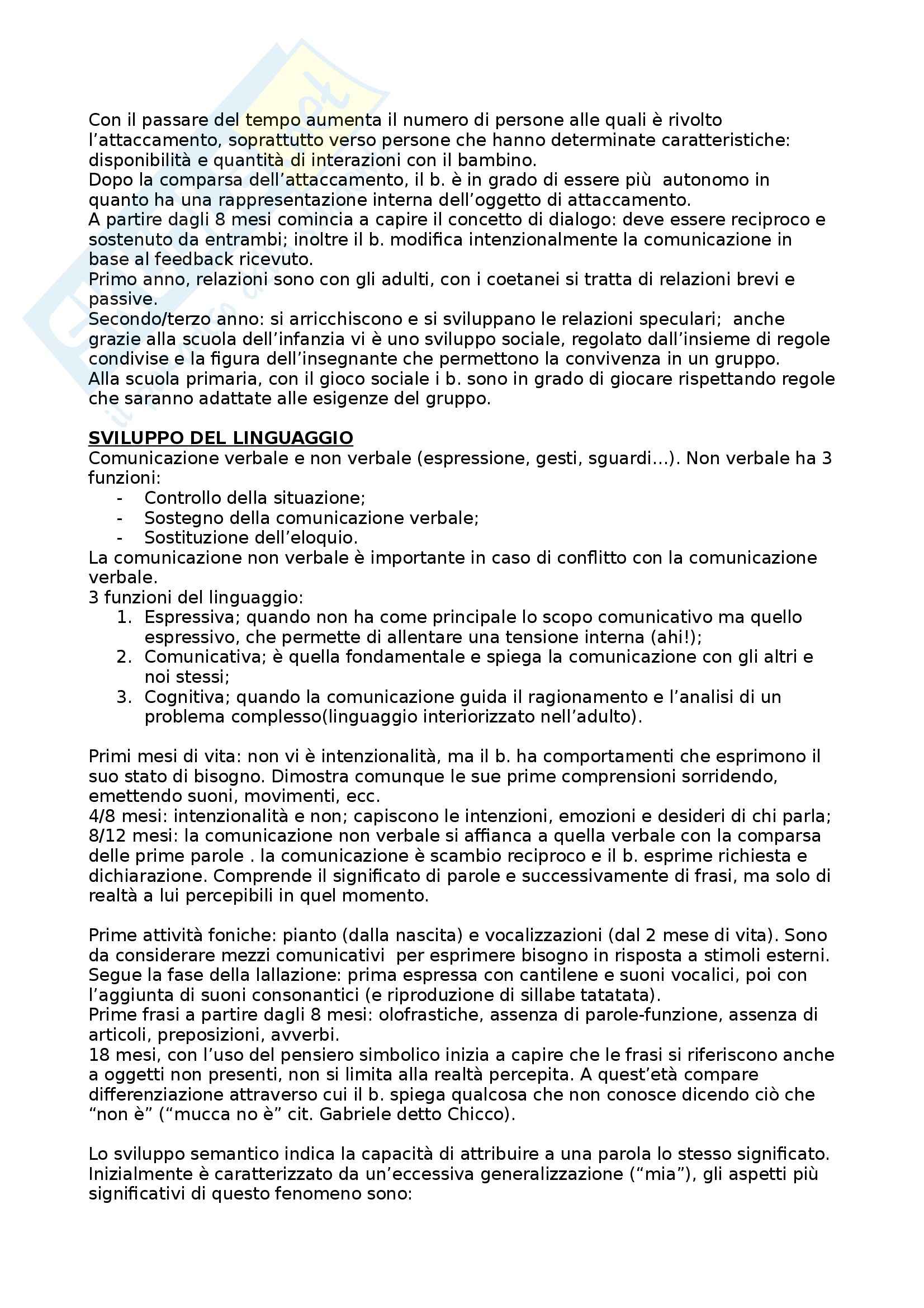 Con il passare del tempo aumenta il numero di persone alle quali è rivolto l'attaccamento, soprattutto verso persone che hanno determinate caratteristiche: disponibilità e quantità di interazioni con il bambino.
Dopo la comparsa dell'attaccamento, il b. è in grado di essere più autonomo in quanto ha una rappresentazione interna dell'oggetto di attaccamento.
A partire dagli 8 mesi comincia a capire il concetto di dialogo: deve essere reciproco e sostenuto da entrambi; inoltre il b. modifica intenzionalmente la comunicazione in base al feedback ricevuto.
Primo anno, relazioni sono con gli adulti, con i coetanei si tratta di relazioni brevi e passive.
Secondo/terzo anno: si arricchiscono e si sviluppano le relazioni speculari; anche grazie alla scuola dell'infanzia vi è uno sviluppo sociale, regolato dall'insieme di regole condivise e la figura dell'insegnante che permettono la convivenza in un gruppo.
Alla scuola primaria, con il gioco sociale i b. sono in grado di giocare rispettando regole che saranno adattate alle esigenze del gruppo.

SVILUPPO DEL LINGUAGGIO
Comunicazione verbale e non verbale (espressione, gesti, sguardi…). Non verbale ha 3 funzioni:
- Controllo della situazione;
- Sostegno della comunicazione verbale;
- Sostituzione dell'eloquio.
La comunicazione non verbale è importante in caso di conflitto con la comunicazione verbale.
3 funzioni del linguaggio:
1. Espressiva; quando non ha come principale lo scopo comunicativo ma quello espressivo, che permette di allentare una tensione interna (ahi!);
2. Comunicativa; è quella fondamentale e spiega la comunicazione con gli altri e noi stessi;
3. Cognitiva; quando la comunicazione guida il ragionamento e l'analisi di un problema complesso(linguaggio interiorizzato nell'adulto).

Primi mesi di vita: non vi è intenzionalità, ma il b. ha comportamenti che esprimono il suo stato di bisogno. Dimostra comunque le sue prime comprensioni sorridendo, emettendo suoni, movimenti, ecc.
4/8 mesi: intenzionalità e non; capiscono le intenzioni, emozioni e desideri di chi parla;
8/12 mesi: la comunicazione non verbale si affianca a quella verbale con la comparsa delle prime parole . la comunicazione è scambio reciproco e il b. esprime richiesta e dichiarazione. Comprende il significato di parole e successivamente di frasi, ma solo di realtà a lui percepibili in quel momento.

Prime attività foniche: pianto (dalla nascita) e vocalizzazioni (dal 2 mese di vita). Sono da considerare mezzi comunicativi per esprimere bisogno in risposta a stimoli esterni.
Segue la fase della lallazione: prima espressa con cantilene e suoni vocalici, poi con l'aggiunta di suoni consonantici (e riproduzione di sillabe tatatata).
Prime frasi a partire dagli 8 mesi: olofrastiche, assenza di parole-funzione, assenza di articoli, preposizioni, avverbi.
18 mesi, con l'uso del pensiero simbolico inizia a capire che le frasi si riferiscono anche a oggetti non presenti, non si limita alla realtà percepita. A quest'età compare differenziazione attraverso cui il b. spiega qualcosa che non conosce dicendo ciò che "non è" ("mucca no è" cit. Gabriele detto Chicco).

Lo sviluppo semantico indica la capacità di attribuire a una parola lo stesso significato. Inizialmente è caratterizzato da un'eccessiva generalizzazione ("mia"), gli aspetti più significativi di questo fenomeno sono: